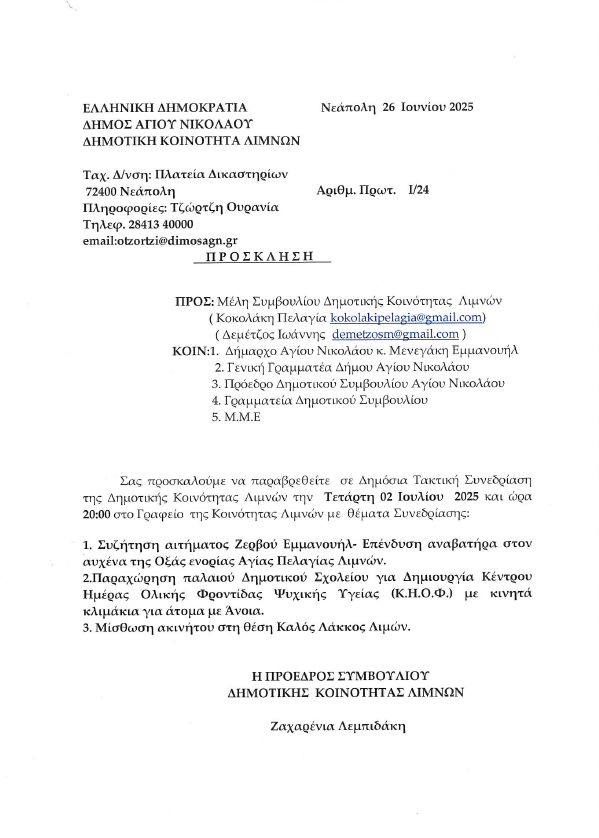 ΕΛΛΗΝΙΚΗ ΔΗΜΟΚΡΑΤΙΑ
ΔΗΜΟΣ ΑΓΙΟΥ ΝΙΚΟΛΑΟΥ
ΔΗΜΟΤΙΚΗ ΚΟΙΝΟΤΗΤΑ ΛΙΜΝΩΝ

Νεάπολη 26 Ιουνίου 2025

Ταχ. Δ/νση: Πλατεία Δικαστηρίων
72400 Νεάπολη
Πληροφορίες: Τζώρτζη Ουρανία
Τηλεφ. 28413 40000
email:otzortzi@dimosagn.gr

Αριθμ. Πρωτ. Ι/24

ΠΡΟΣΚΛΗΣΗ

ΠΡΟΣ: Μέλη Συμβουλίου Δημοτικής Κοινότητας Λιμνών
( Κοκολάκη Πελαγία kokolakipelagia@gmail.com)
( Δεμέτζος Ιωάννης demetzosm@gmail.com )
ΚΟΙΝ:1. Δήμαρχο Αγίου Νικολάου κ. Μενεγάκη Εμμανουήλ
2. Γενική Γραμματέα Δήμου Αγίου Νικολάου
3. Πρόεδρο Δημοτικού Συμβουλίου Αγίου Νικολάου
4. Γραμματεία Δημοτικού Συμβουλίου
5. Μ.Μ.Ε

Σας προσκαλούμε να παραβρεθείτε σε Δημόσια Τακτική Συνεδρίαση της Δημοτικής Κοινότητας Λιμνών την Τετάρτη 02 Ιουλίου 2025 και ώρα 20:00 στο Γραφείο της Κοινότητας Λιμνών με θέματα Συνεδρίασης:

1. Συζήτηση αιτήματος Ζερβού Εμμανουήλ- Επένδυση αναβατήρα στον αυχένα της Οξάς ενορίας Αγίας Πελαγίας Λιμνών.
2.Παραχώρηση παλαιού Δημοτικού Σχολείου για Δημιουργία Κέντρου Ημέρας Ολικής Φροντίδας Ψυχικής Υγείας (Κ.Η.Ο.Φ.) με κινητά κλιμάκια για άτομα με Άνοια.
3. Μίσθωση ακινήτου στη θέση Καλός Λάκκος Λιμών.

Η ΠΡΟΕΔΡΟΣ ΣΥΜΒΟΥΛΙΟΥ
ΔΗΜΟΤΙΚΗΣ ΚΟΙΝΟΤΗΤΑΣ ΛΙΜΝΩΝ

Ζαχαρένια Λεμπιδάκη